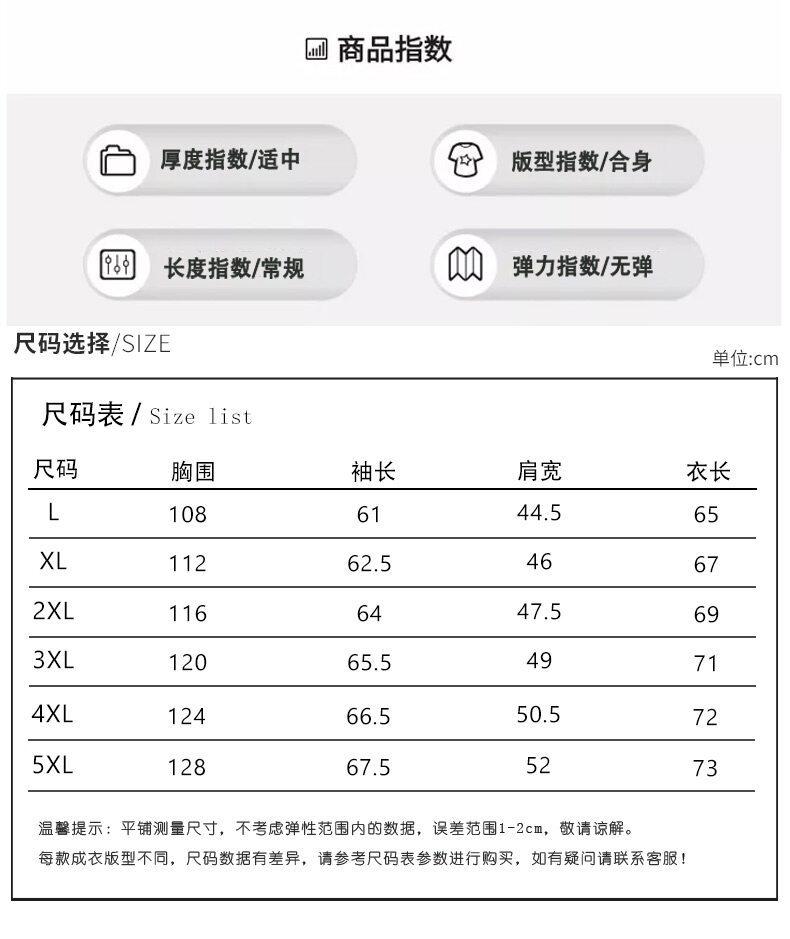 商品指数

厚度指数/适中

版型指数/合身

长度指数/常规

弹力指数/无弹

尺码选择/SIZE

单位:cm

尺码表 / Size list

| 尺码 | 胸围 | 袖长 | 肩宽 | 衣长 |
|---|---|---|---|---|
| L | 108 | 61 | 44.5 | 65 |
| XL | 112 | 62.5 | 46 | 67 |
| 2XL | 116 | 64 | 47.5 | 69 |
| 3XL | 120 | 65.5 | 49 | 71 |
| 4XL | 124 | 66.5 | 50.5 | 72 |
| 5XL | 128 | 67.5 | 52 | 73 |

温馨提示：平铺测量尺寸，不考虑弹性范围内的数据，误差范围1-2cm，敬请谅解。
每款成衣版型不同，尺码数据有差异，请参考尺码表参数进行购买，如有疑问请联系客服！